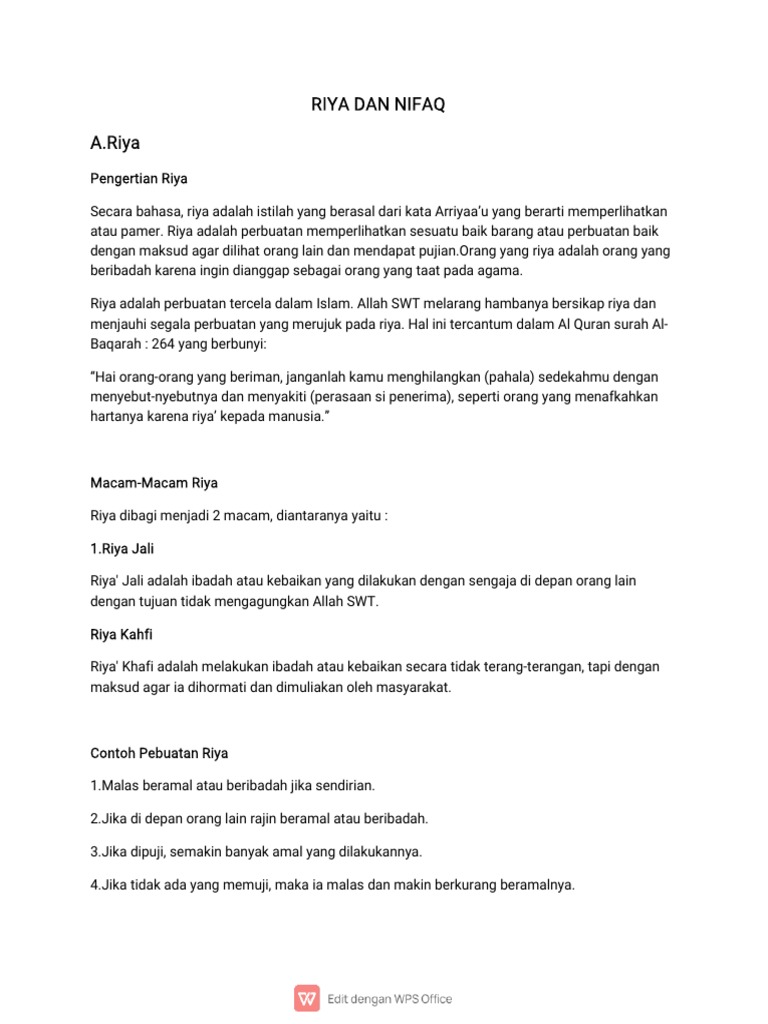 RIYA DAN NIFAQ

A.Riya

Pengertian Riya

Secara bahasa, riya adalah istilah yang berasal dari kata Arriyaa'u yang berarti memperlihatkan atau pamer. Riya adalah perbuatan memperlihatkan sesuatu baik barang atau perbuatan baik dengan maksud agar dilihat orang lain dan mendapat pujian.Orang yang riya adalah orang yang beribadah karena ingin dianggap sebagai orang yang taat pada agama.

Riya adalah perbuatan tercela dalam Islam. Allah SWT melarang hambanya bersikap riya dan menjauhi segala perbuatan yang merujuk pada riya. Hal ini tercantum dalam Al Quran surah Al-Baqarah : 264 yang berbunyi:

"Hai orang-orang yang beriman, janganlah kamu menghilangkan (pahala) sedekahmu dengan menyebut-nyebutnya dan menyakiti (perasaan si penerima), seperti orang yang menafkahkan hartanya karena riya' kepada manusia."

Macam-Macam Riya

Riya dibagi menjadi 2 macam, diantaranya yaitu :

1.Riya Jali

Riya' Jali adalah ibadah atau kebaikan yang dilakukan dengan sengaja di depan orang lain dengan tujuan tidak mengagungkan Allah SWT.

Riya Kahfi

Riya' Khafi adalah melakukan ibadah atau kebaikan secara tidak terang-terangan, tapi dengan maksud agar ia dihormati dan dimuliakan oleh masyarakat.

Contoh Pebuatan Riya

1.Malas beramal atau beribadah jika sendirian.

2.Jika di depan orang lain rajin beramal atau beribadah.

3.Jika dipuji, semakin banyak amal yang dilakukannya.

4.Jika tidak ada yang memuji, maka ia malas dan makin berkurang beramalnya.

Edit dengan WPS Office